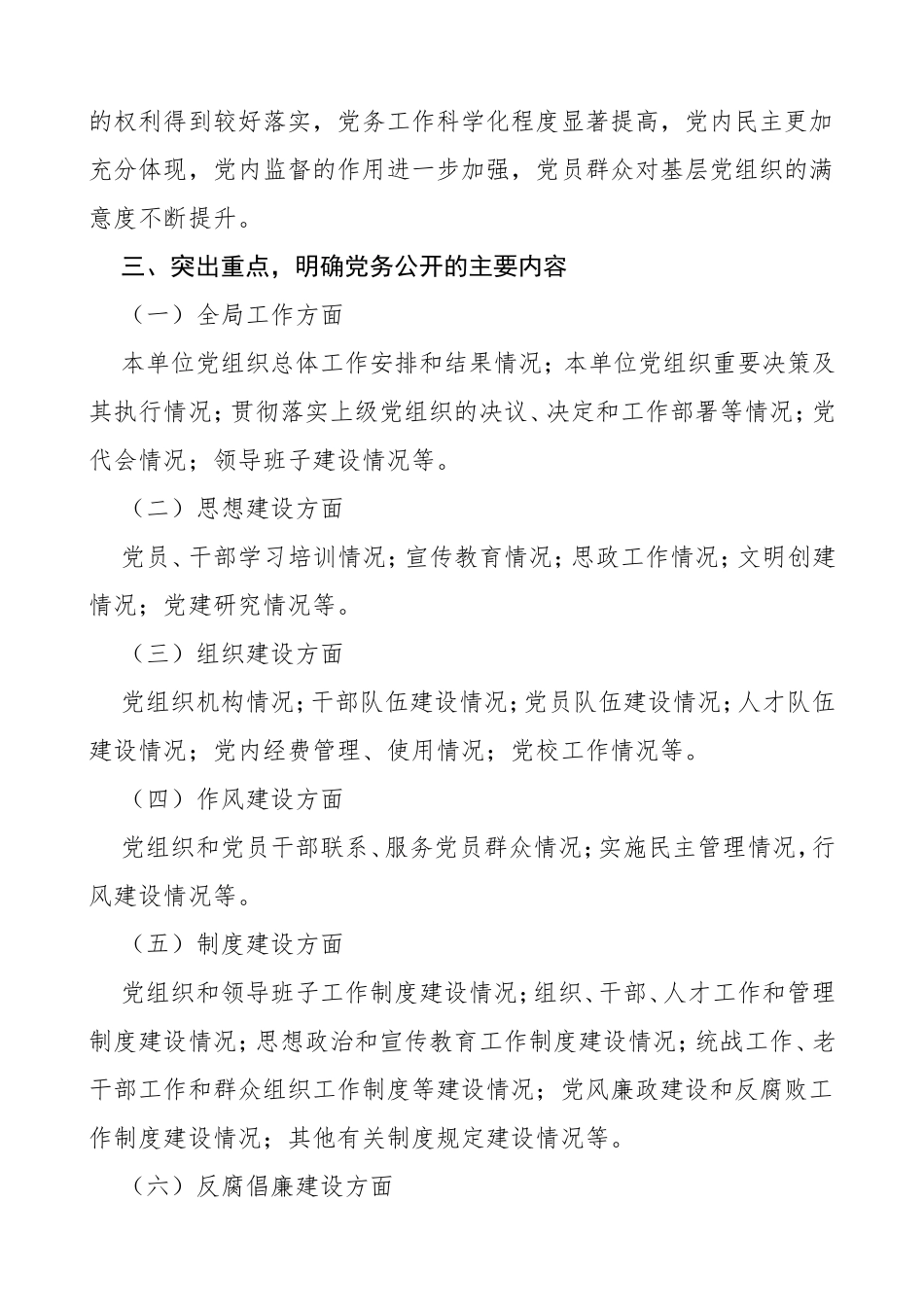 的权利得到较好落实，党务工作科学化程度显著提高，党内民主更加充分体现，党内监督的作用进一步加强，党员群众对基层党组织的满意度不断提升。

三、突出重点，明确党务公开的主要内容

（一）全局工作方面

本单位党组织总体工作安排和结果情况；本单位党组织重要决策及其执行情况；贯彻落实上级党组织的决议、决定和工作部署等情况；党代会情况；领导班子建设情况等。

（二）思想建设方面

党员、干部学习培训情况；宣传教育情况；思政工作情况；文明创建情况；党建研究情况等。

（三）组织建设方面

党组织机构情况；干部队伍建设情况；党员队伍建设情况；人才队伍建设情况；党内经费管理、使用情况；党校工作情况等。

（四）作风建设方面

党组织和党员干部联系、服务党员群众情况；实施民主管理情况，行风建设情况等。

（五）制度建设方面

党组织和领导班子工作制度建设情况；组织、干部、人才工作和管理制度建设情况；思想政治和宣传教育工作制度建设情况；统战工作、老干部工作和群众组织工作制度等建设情况；党风廉政建设和反腐败工作制度建设情况；其他有关制度规定建设情况等。

（六）反腐倡廉建设方面